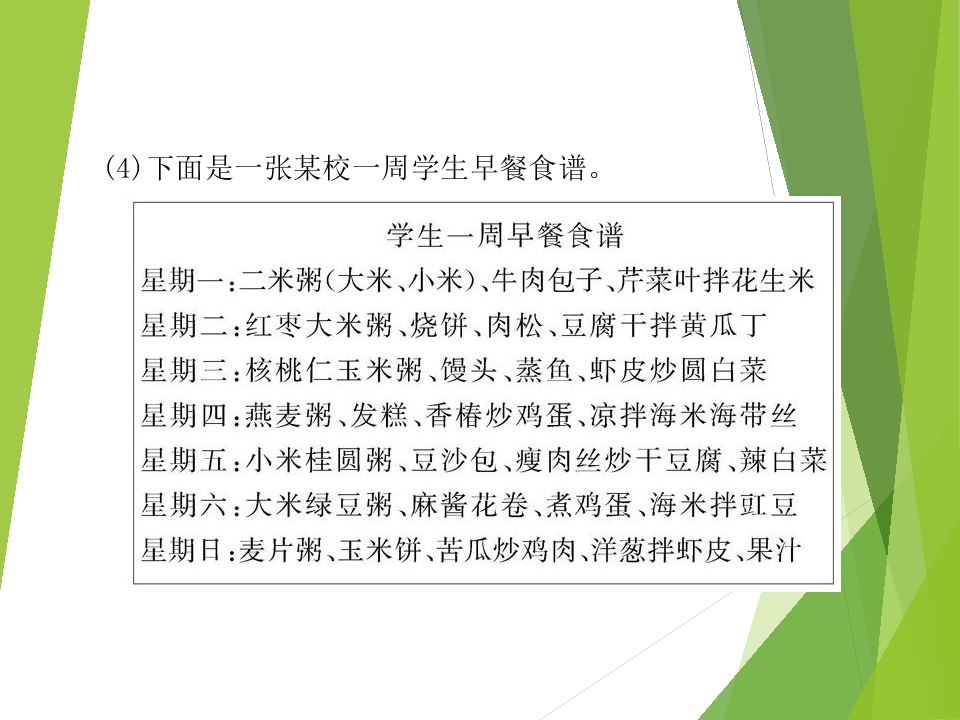 (4)下面是一张某校一周学生早餐食谱。

学生一周早餐食谱
星期一:二米粥(大米、小米)、牛肉包子、芹菜叶拌花生米
星期二:红枣大米粥、烧饼、肉松、豆腐干拌黄瓜丁
星期三:核桃仁玉米粥、馒头、蒸鱼、虾皮炒圆白菜
星期四:燕麦粥、发糕、香椿炒鸡蛋、凉拌海米海带丝
星期五:小米桂圆粥、豆沙包、瘦肉丝炒干豆腐、辣白菜
星期六:大米绿豆粥、麻酱花卷、煮鸡蛋、海米拌豇豆
星期日:麦片粥、玉米饼、苦瓜炒鸡肉、洋葱拌虾皮、果汁